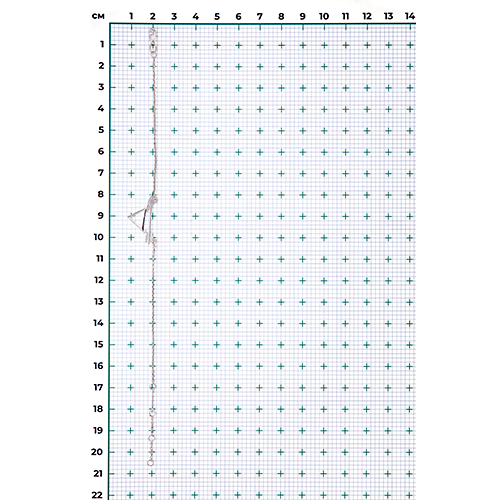 см 1 2 3 4 5 6 7 8 9 10 11 12 13 14

1
2
3
4
5
6
7
8
9
10
11
12
13
14
15
16
17
18
19
20
21
22